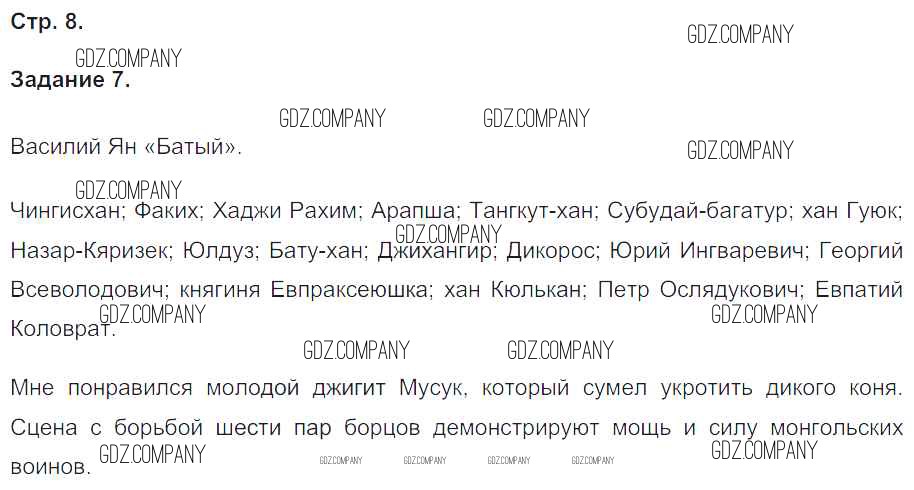 Стр. 8.

Задание 7.

Василий Ян «Батый».

Чингисхан; Факих; Хаджи Рахим; Арапша; Тангкут-хан; Субудай-багатур; хан Гуюк; Назар-Кяризек; Юлдуз; Бату-хан; Джихангир; Дикорос; Юрий Ингваревич; Георгий Всеволодович; княгиня Евпраксеюшка; хан Кюлькан; Петр Ослядукович; Евпатий Коловрат.

Мне понравился молодой джигит Мусук, который сумел укротить дикого коня. Сцена с борьбой шести пар борцов демонстрируют мощь и силу монгольских воинов.

GDZ.COMPANY